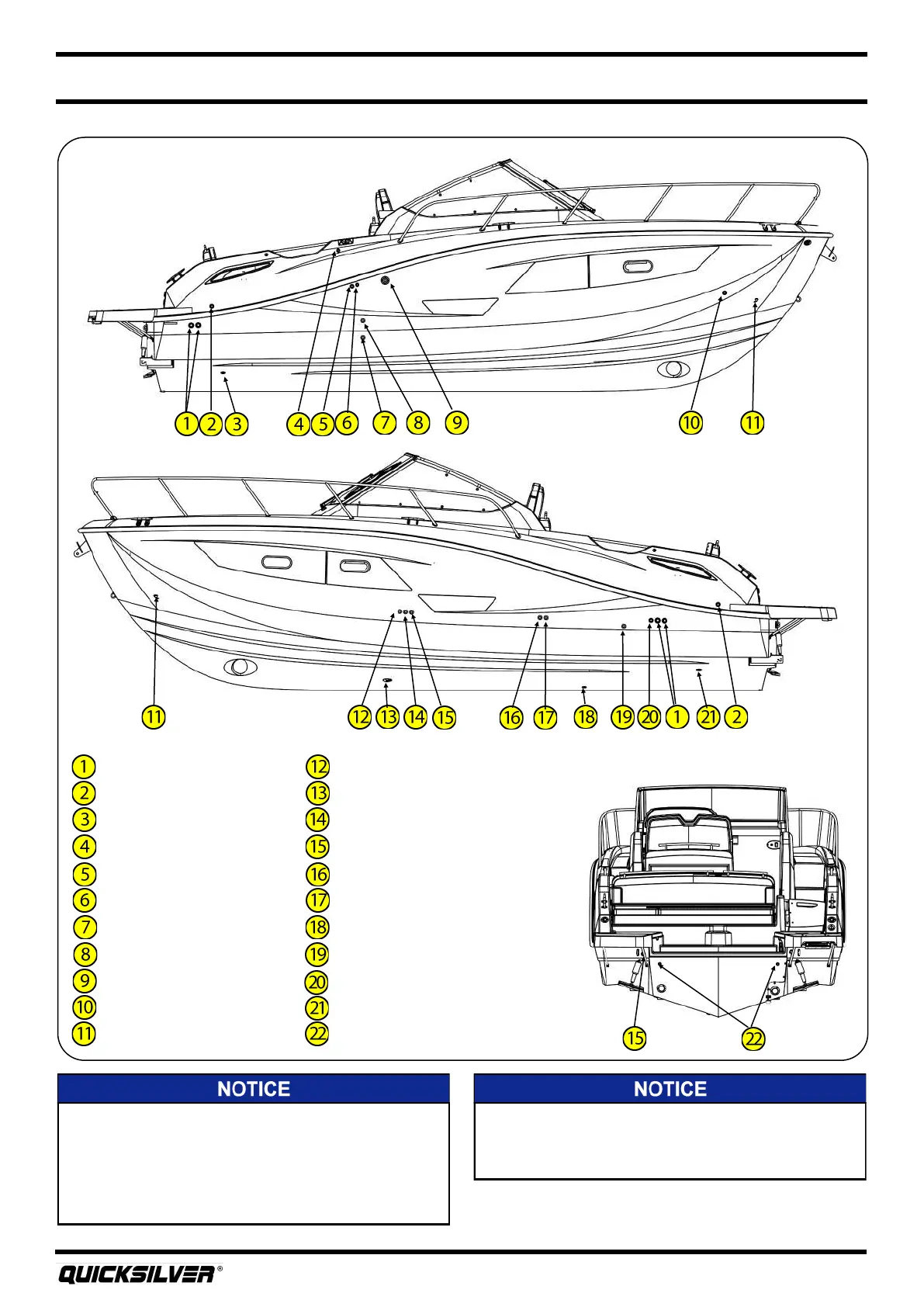 1 2 3 4 5 6 7 8 9 10 11

11 12 13 14 15 16 17 18 19 20 1 21 2

1
2
3
4
5
6
7
8
9
10
11

12
13
14
15
16
17
18
19
20
21
22

15 22

NOTICE

NOTICE

QUICKSILVER®